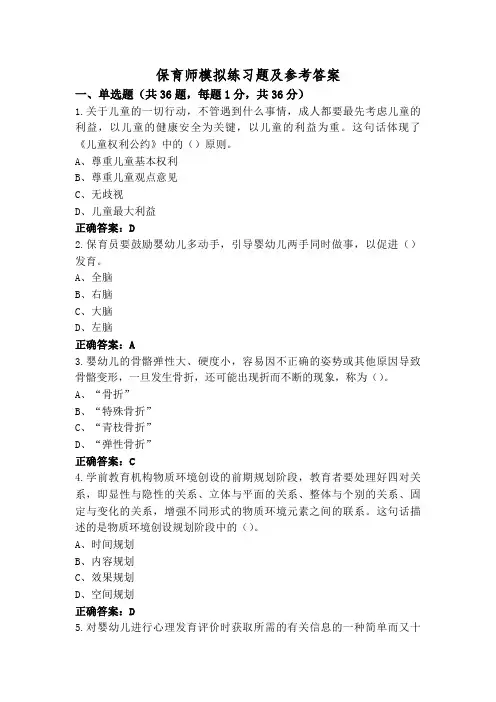 保育师模拟练习题及参考答案

一、单选题（共36题，每题1分，共36分）

1.关于儿童的一切行动，不管遇到什么事情，成人都要最先考虑儿童的利益，以儿童的健康安全为关键，以儿童的利益为重。这句话体现了《儿童权利公约》中的（）原则。

A、尊重儿童基本权利

B、尊重儿童观点意见

C、无歧视

D、儿童最大利益

正确答案：D

2.保育员要鼓励婴幼儿多动手，引导婴幼儿两手同时做事，以促进（）发育。

A、全脑

B、右脑

C、大脑

D、左脑

正确答案：A

3.婴幼儿的骨骼弹性大、硬度小，容易因不正确的姿势或其他原因导致骨骼变形，一旦发生骨折，还可能出现折而不断的现象，称为（）。

A、“骨折”

B、“特殊骨折”

C、“青枝骨折”

D、“弹性骨折”

正确答案：C

4.学前教育机构物质环境创设的前期规划阶段，教育者要处理好四对关系，即显性与隐性的关系、立体与平面的关系、整体与个别的关系、固定与变化的关系，增强不同形式的物质环境元素之间的联系。这句话描述的是物质环境创设规划阶段中的（）。

A、时间规划

B、内容规划

C、效果规划

D、空间规划

正确答案：D

5.对婴幼儿进行心理发育评价时获取所需的有关信息的一种简单而又十